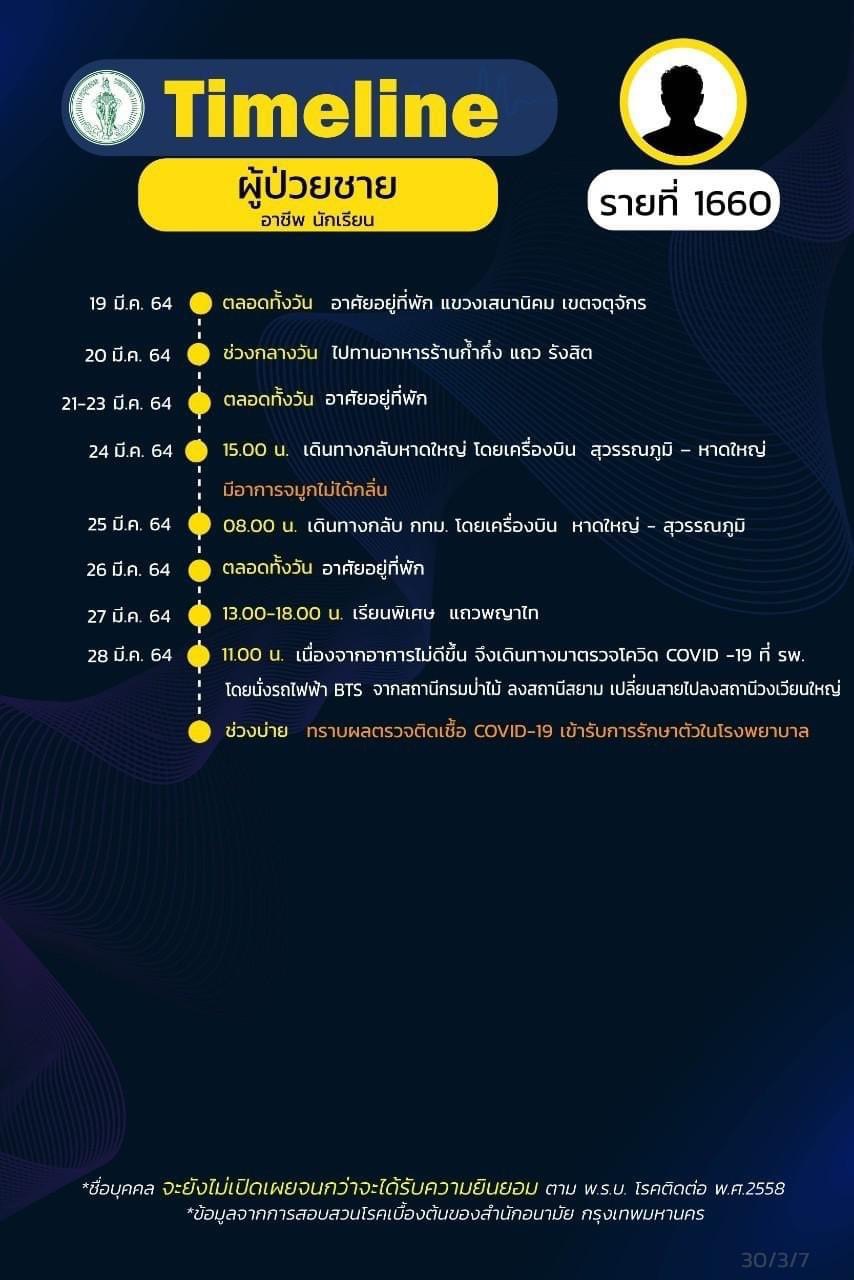 Timeline

ผู้ป่วยชาย
อาชีพ นักเรียน

รายที่ 1660

19 มี.ค. 64 ตลอดทั้งวัน อาศัยอยู่ที่พัก แขวงเสนานิคม เขตจตุจักร

20 มี.ค. 64 ช่วงกลางวัน ไปทานอาหารร้านก้ำกึ่ง แถว รังสิต

21-23 มี.ค. 64 ตลอดทั้งวัน อาศัยอยู่ที่พัก

24 มี.ค. 64 15.00 น. เดินทางกลับหาดใหญ่ โดยเครื่องบิน สุวรรณภูมิ – หาดใหญ่
มีอาการจมูกไม่ได้กลิ่น

25 มี.ค. 64 08.00 น. เดินทางกลับ กทม. โดยเครื่องบิน หาดใหญ่ - สุวรรณภูมิ

26 มี.ค. 64 ตลอดทั้งวัน อาศัยอยู่ที่พัก

27 มี.ค. 64 13.00-18.00 น. เรียนพิเศษ แถวพญาไท

28 มี.ค. 64 11.00 น. เนื่องจากอาการไม่ดีขึ้น จึงเดินทางมาตรวจโควิด COVID -19 ที่ รพ. โดยนั่งรถไฟฟ้า BTS จากสถานีกรมป่าไม้ ลงสถานีสยาม เปลี่ยนสายไปลงสถานีวงเวียนใหญ่

ช่วงบ่าย ทราบผลตรวจติดเชื้อ COVID-19 เข้ารับการรักษาตัวในโรงพยาบาล

*ชื่อบุคคล จะยังไม่เปิดเผยจนกว่าจะได้รับความยินยอม ตาม พ.ร.บ. โรคติดต่อ พ.ศ.2558
*ข้อมูลจากการสอบสวนโรคเบื้องต้นของสำนักอนามัย กรุงเทพมหานคร

30/3/7